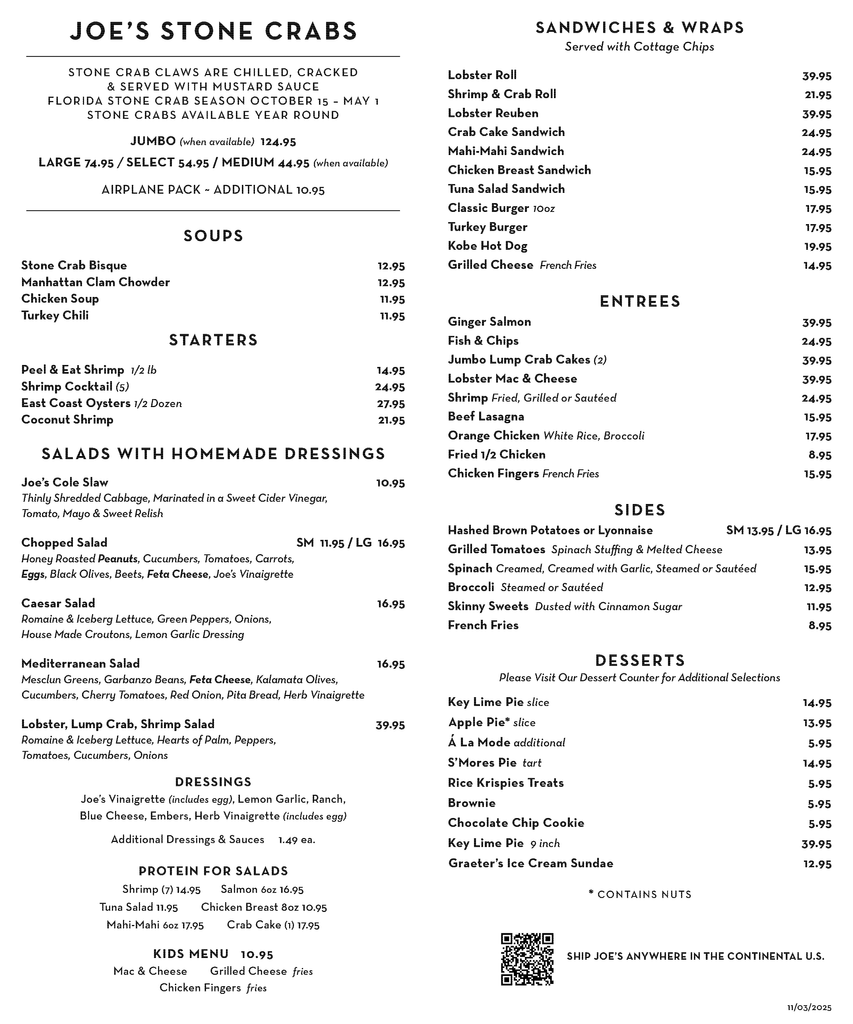 JOE'S STONE CRABS

STONE CRAB CLAWS ARE CHILLED, CRACKED & SERVED WITH MUSTARD SAUCE
FLORIDA STONE CRAB SEASON OCTOBER 15 – MAY 1
STONE CRABS AVAILABLE YEAR ROUND

JUMBO (when available) 124.95

LARGE 74.95 / SELECT 54.95 / MEDIUM 44.95 (when available)

AIRPLANE PACK ~ ADDITIONAL 10.95

SOUPS

Stone Crab Bisque 12.95
Manhattan Clam Chowder 12.95
Chicken Soup 11.95
Turkey Chili 11.95

STARTERS

Peel & Eat Shrimp 1/2 lb 14.95
Shrimp Cocktail (5) 24.95
East Coast Oysters 1/2 Dozen 27.95
Coconut Shrimp 21.95

SALADS WITH HOMEMADE DRESSINGS

Joe's Cole Slaw 10.95
Thinly Shredded Cabbage, Marinated in a Sweet Cider Vinegar, Tomato, Mayo & Sweet Relish

Chopped Salad SM 11.95 / LG 16.95
Honey Roasted Peanuts, Cucumbers, Tomatoes, Carrots, Eggs, Black Olives, Beets, Feta Cheese, Joe's Vinaigrette

Caesar Salad 16.95
Romaine & Iceberg Lettuce, Green Peppers, Onions, House Made Croutons, Lemon Garlic Dressing

Mediterranean Salad 16.95
Mesclun Greens, Garbanzo Beans, Feta Cheese, Kalamata Olives, Cucumbers, Cherry Tomatoes, Red Onion, Pita Bread, Herb Vinaigrette

Lobster, Lump Crab, Shrimp Salad 39.95
Romaine & Iceberg Lettuce, Hearts of Palm, Peppers, Tomatoes, Cucumbers, Onions

DRESSINGS
Joe's Vinaigrette (includes egg), Lemon Garlic, Ranch, Blue Cheese, Embers, Herb Vinaigrette (includes egg)

Additional Dressings & Sauces 1.49 ea.

PROTEIN FOR SALADS
Shrimp (7) 14.95 Salmon 6oz 16.95
Tuna Salad 11.95 Chicken Breast 8oz 10.95
Mahi-Mahi 6oz 17.95 Crab Cake (1) 17.95

KIDS MENU 10.95
Mac & Cheese Grilled Cheese fries
Chicken Fingers fries

SANDWICHES & WRAPS
Served with Cottage Chips

Lobster Roll 39.95
Shrimp & Crab Roll 21.95
Lobster Reuben 39.95
Crab Cake Sandwich 24.95
Mahi-Mahi Sandwich 24.95
Chicken Breast Sandwich 15.95
Tuna Salad Sandwich 15.95
Classic Burger 10oz 17.95
Turkey Burger 17.95
Kobe Hot Dog 19.95
Grilled Cheese French Fries 14.95

ENTREES

Ginger Salmon 39.95
Fish & Chips 24.95
Jumbo Lump Crab Cakes (2) 39.95
Lobster Mac & Cheese 39.95
Shrimp Fried, Grilled or Sautéed 24.95
Beef Lasagna 15.95
Orange Chicken White Rice, Broccoli 17.95
Fried 1/2 Chicken 8.95
Chicken Fingers French Fries 15.95

SIDES

Hashed Brown Potatoes or Lyonnaise SM 13.95 / LG 16.95
Grilled Tomatoes Spinach Stuffing & Melted Cheese 13.95
Spinach Creamed, Creamed with Garlic, Steamed or Sautéed 15.95
Broccoli Steamed or Sautéed 12.95
Skinny Sweets Dusted with Cinnamon Sugar 11.95
French Fries 8.95

DESSERTS
Please Visit Our Dessert Counter for Additional Selections

Key Lime Pie slice 14.95
Apple Pie* slice 13.95
Á La Mode additional 5.95
S'Mores Pie tart 14.95
Rice Krispies Treats 5.95
Brownie 5.95
Chocolate Chip Cookie 5.95
Key Lime Pie 9 inch 39.95
Graeter's Ice Cream Sundae 12.95

* CONTAINS NUTS

SHIP JOE'S ANYWHERE IN THE CONTINENTAL U.S.

11/03/2025